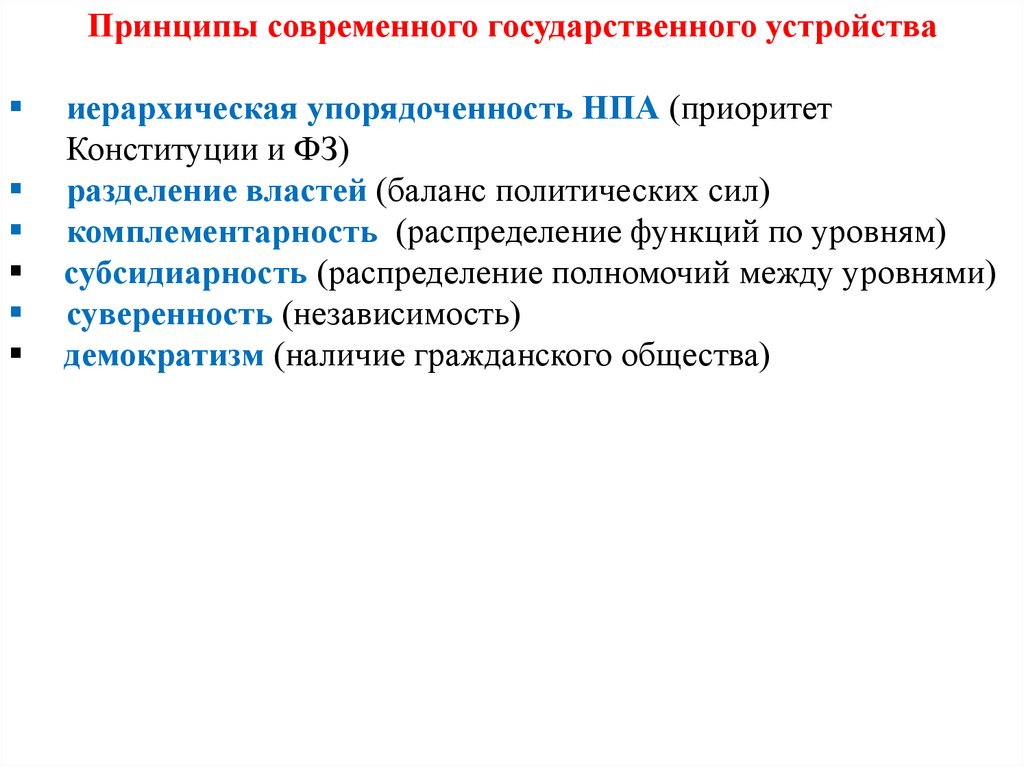 Принципы современного государственного устройства

• иерархическая упорядоченность НПА (приоритет Конституции и ФЗ)
• разделение властей (баланс политических сил)
• комплементарность (распределение функций по уровням)
• субсидиарность (распределение полномочий между уровнями)
• суверенность (независимость)
• демократизм (наличие гражданского общества)